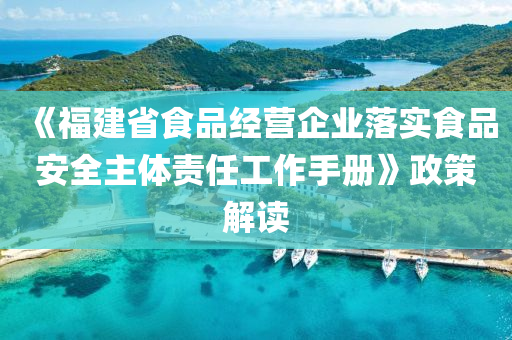 《福建省食品经营企业落实食品安全主体责任工作手册》政策解读